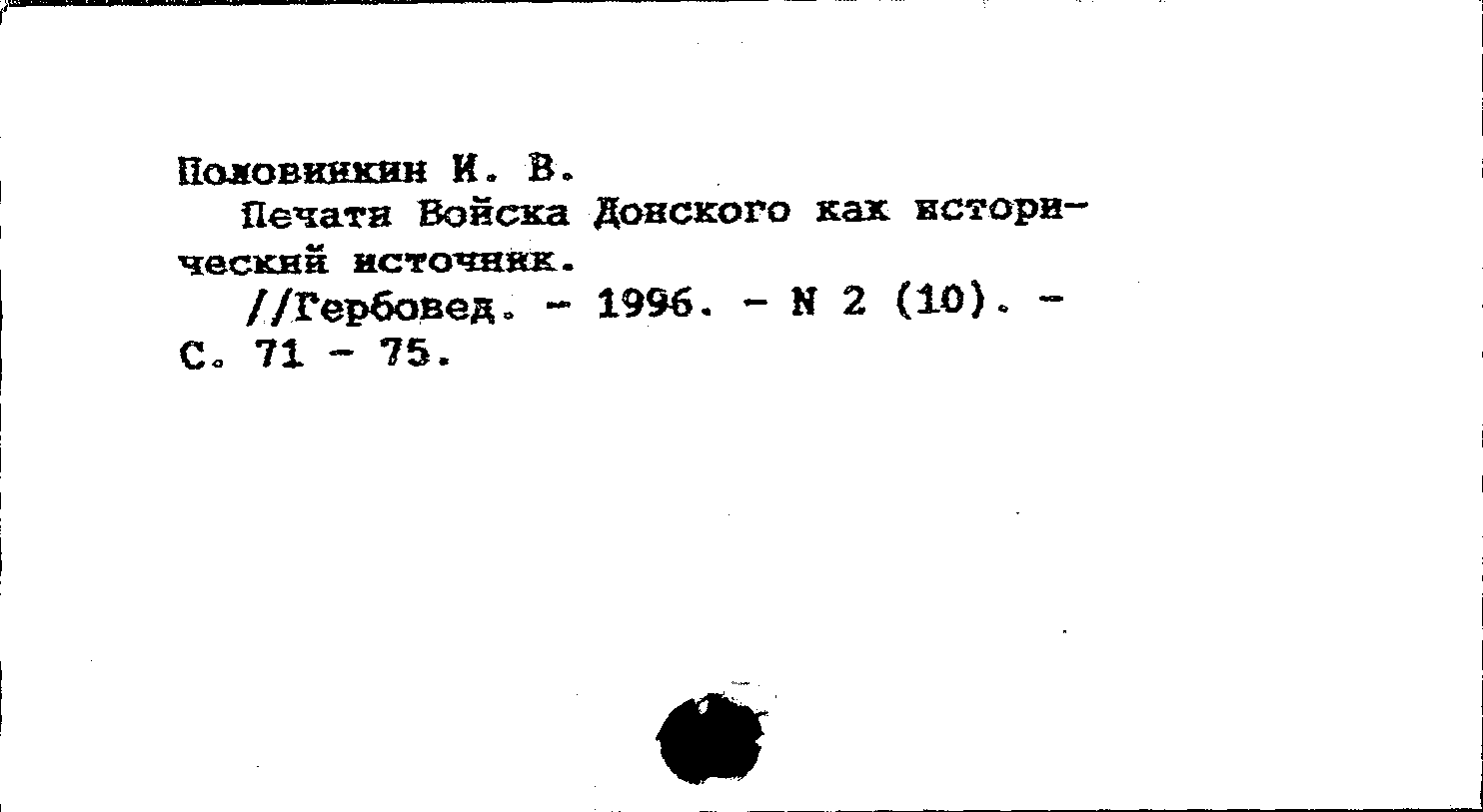 Половинкин И. В.

Печати Войска Донского как исторический источник.

//Гербовед. - 1996. - N 2 (10). - С. 71 - 75.